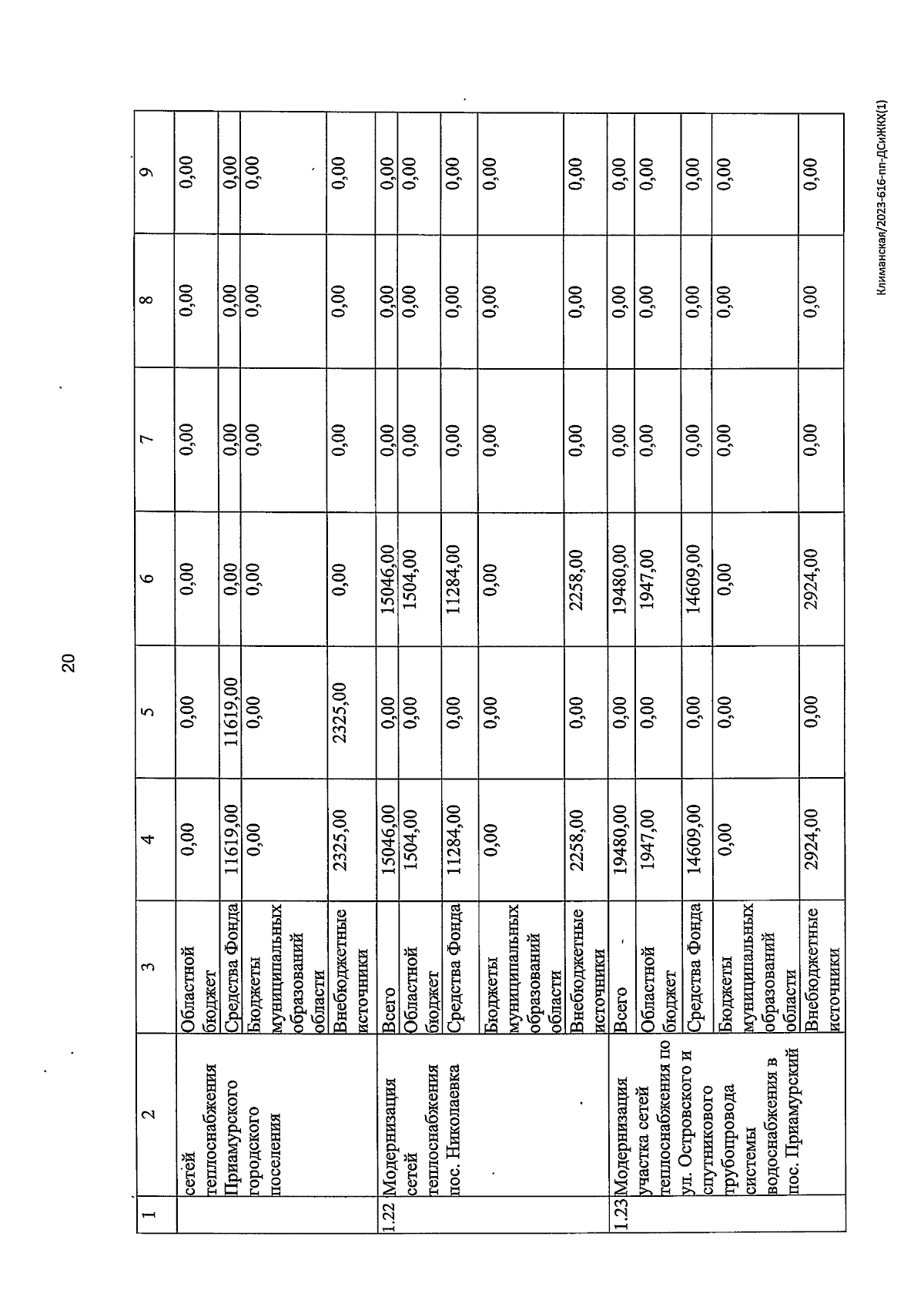 20

| 1 | 2 | 3 | 4 | 5 | 6 | 7 | 8 | 9 |
|---|---|---|---|---|---|---|---|---|
| | сетей теплоснабжения Приамурского городского поселения | Областной бюджет | 0,00 | 0,00 | 0,00 | 0,00 | 0,00 | 0,00 |
| | | Средства Фонда | 11619,00 | 11619,00 | 0,00 | 0,00 | 0,00 | 0,00 |
| | | Бюджеты муниципальных образований области | 0,00 | 0,00 | 0,00 | 0,00 | 0,00 | 0,00 |
| | | Внебюджетные источники | 2325,00 | 2325,00 | 0,00 | 0,00 | 0,00 | 0,00 |
| 1.22 | Модернизация сетей теплоснабжения пос. Николаевка | Всего | 15046,00 | 0,00 | 15046,00 | 0,00 | 0,00 | 0,00 |
| | | Областной бюджет | 1504,00 | 0,00 | 1504,00 | 0,00 | 0,00 | 0,00 |
| | | Средства Фонда | 11284,00 | 0,00 | 11284,00 | 0,00 | 0,00 | 0,00 |
| | | Бюджеты муниципальных образований области | 0,00 | 0,00 | 0,00 | 0,00 | 0,00 | 0,00 |
| | | Внебюджетные источники | 2258,00 | 0,00 | 2258,00 | 0,00 | 0,00 | 0,00 |
| 1.23 | Модернизация участка сетей теплоснабжения по ул. Островского и спутникового трубопровода системы водоснабжения в пос. Приамурский | Всего | 19480,00 | 0,00 | 19480,00 | 0,00 | 0,00 | 0,00 |
| | | Областной бюджет | 1947,00 | 0,00 | 1947,00 | 0,00 | 0,00 | 0,00 |
| | | Средства Фонда | 14609,00 | 0,00 | 14609,00 | 0,00 | 0,00 | 0,00 |
| | | Бюджеты муниципальных образований области | 0,00 | 0,00 | 0,00 | 0,00 | 0,00 | 0,00 |
| | | Внебюджетные источники | 2924,00 | 0,00 | 2924,00 | 0,00 | 0,00 | 0,00 |

Климанская/2023-616-пп-ДСиЖКХ(1)